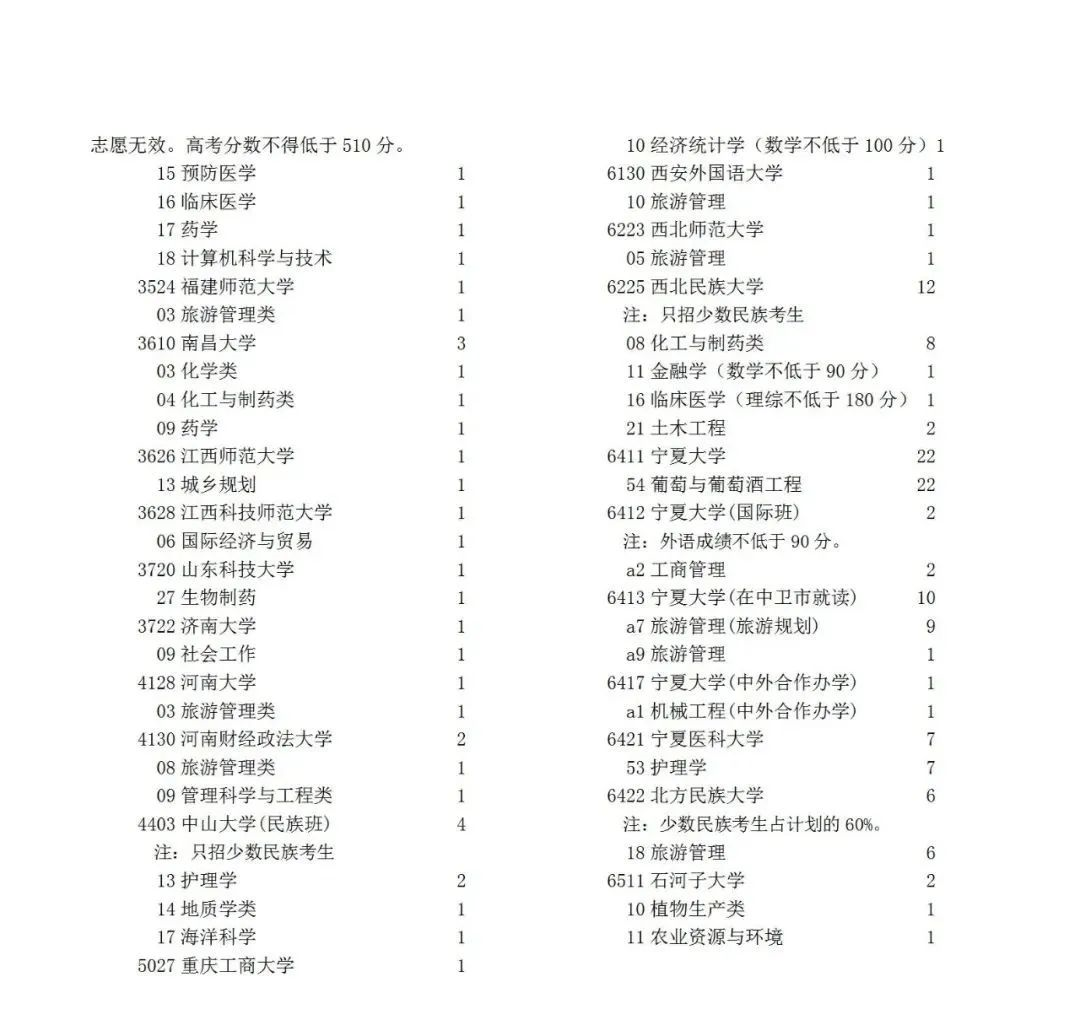 志愿无效。高考分数不得低于 510 分。

15 预防医学 1
16 临床医学 1
17 药学 1
18 计算机科学与技术 1
3524 福建师范大学 1
03 旅游管理类 1
3610 南昌大学 3
03 化学类 1
04 化工与制药类 1
09 药学 1
3626 江西师范大学 1
13 城乡规划 1
3628 江西科技师范大学 1
06 国际经济与贸易 1
3720 山东科技大学 1
27 生物制药 1
3722 济南大学 1
09 社会工作 1
4128 河南大学 1
03 旅游管理类 1
4130 河南财经政法大学 2
08 旅游管理类 1
09 管理科学与工程类 1
4403 中山大学(民族班) 4
注：只招少数民族考生
13 护理学 2
14 地质学类 1
17 海洋科学 1
5027 重庆工商大学 1

10 经济统计学（数学不低于 100 分）1
6130 西安外国语大学 1
10 旅游管理 1
6223 西北师范大学 1
05 旅游管理 1
6225 西北民族大学 12
注：只招少数民族考生
08 化工与制药类 8
11 金融学（数学不低于 90 分） 1
16 临床医学（理综不低于 180 分） 1
21 土木工程 2
6411 宁夏大学 22
54 葡萄与葡萄酒工程 22
6412 宁夏大学(国际班) 2
注：外语成绩不低于 90 分。
a2 工商管理 2
6413 宁夏大学(在中卫市就读) 10
a7 旅游管理(旅游规划) 9
a9 旅游管理 1
6417 宁夏大学(中外合作办学) 1
a1 机械工程(中外合作办学) 1
6421 宁夏医科大学 7
53 护理学 7
6422 北方民族大学 6
注：少数民族考生占计划的 60%。
18 旅游管理 6
6511 石河子大学 2
10 植物生产类 1
11 农业资源与环境 1